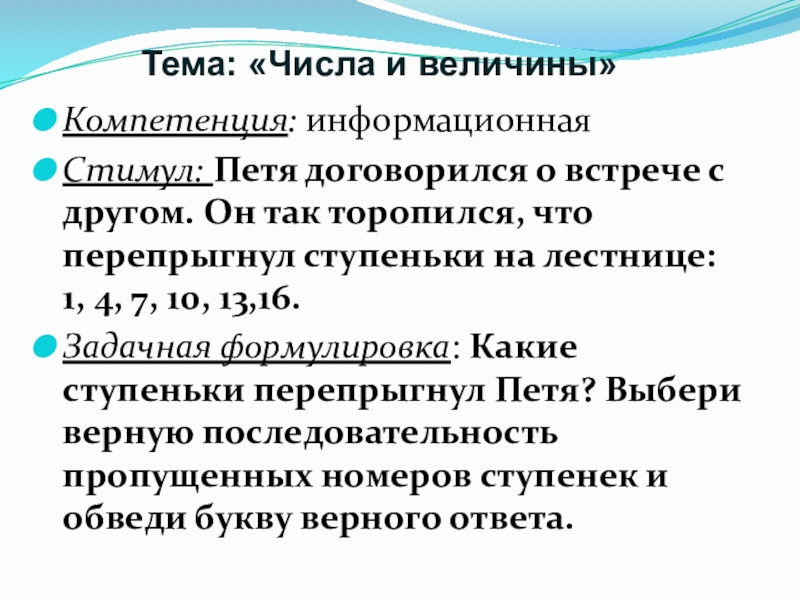 Тема: «Числа и величины»

• Компетенция: информационная

• Стимул: Петя договорился о встрече с другом. Он так торопился, что перепрыгнул ступеньки на лестнице: 1, 4, 7, 10, 13,16.

• Задачная формулировка: Какие ступеньки перепрыгнул Петя? Выбери верную последовательность пропущенных номеров ступенек и обведи букву верного ответа.